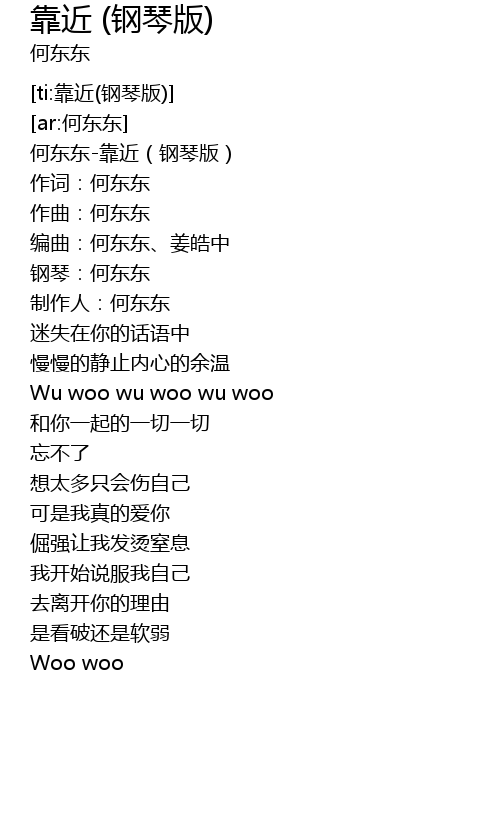 靠近 (钢琴版)
何东东

[ti:靠近(钢琴版)]
[ar:何东东]
何东东-靠近（钢琴版）
作词：何东东
作曲：何东东
编曲：何东东、姜皓中
钢琴：何东东
制作人：何东东
迷失在你的话语中
慢慢的静止内心的余温
Wu woo wu woo wu woo
和你一起的一切一切
忘不了
想太多只会伤自己
可是我真的爱你
倔强让我发烫窒息
我开始说服我自己
去离开你的理由
是看破还是软弱
Woo woo